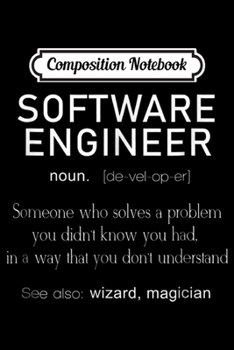 Composition Notebook

SOFTWARE ENGINEER

noun. [de-vel-op-er]

Someone who solves a problem you didn't know you had, in a way that you don't understand

See also: wizard, magician